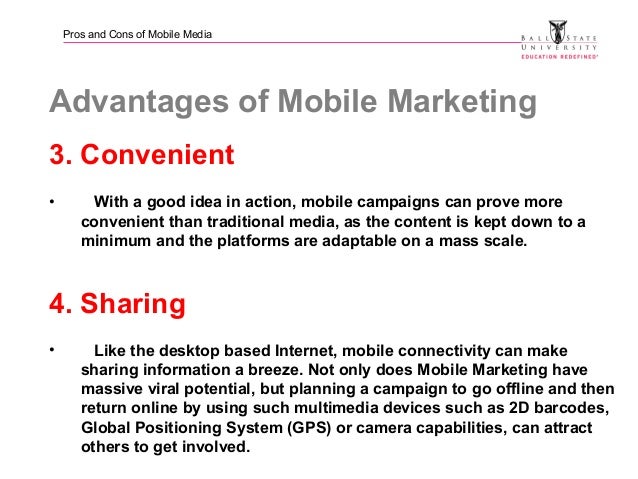 Pros and Cons of Mobile Media

BALL STATE UNIVERSITY
EDUCATION REDEFINED

Advantages of Mobile Marketing

3. Convenient

• With a good idea in action, mobile campaigns can prove more convenient than traditional media, as the content is kept down to a minimum and the platforms are adaptable on a mass scale.

4. Sharing

• Like the desktop based Internet, mobile connectivity can make sharing information a breeze. Not only does Mobile Marketing have massive viral potential, but planning a campaign to go offline and then return online by using such multimedia devices such as 2D barcodes, Global Positioning System (GPS) or camera capabilities, can attract others to get involved.